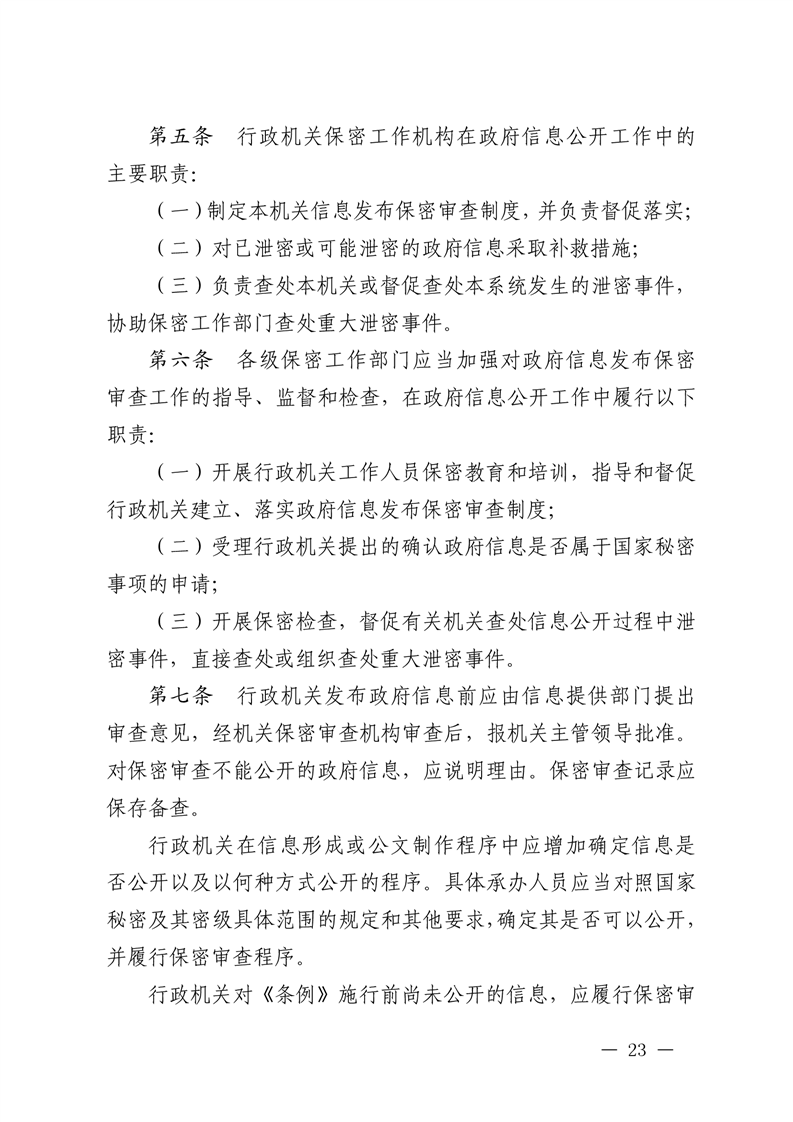 第五条　行政机关保密工作机构在政府信息公开工作中的主要职责：

（一）制定本机关信息发布保密审查制度，并负责督促落实；

（二）对已泄密或可能泄密的政府信息采取补救措施；

（三）负责查处本机关或督促查处本系统发生的泄密事件，协助保密工作部门查处重大泄密事件。

第六条　各级保密工作部门应当加强对政府信息发布保密审查工作的指导、监督和检查，在政府信息公开工作中履行以下职责：

（一）开展行政机关工作人员保密教育和培训，指导和督促行政机关建立、落实政府信息发布保密审查制度；

（二）受理行政机关提出的确认政府信息是否属于国家秘密事项的申请；

（三）开展保密检查，督促有关机关查处信息公开过程中泄密事件，直接查处或组织查处重大泄密事件。

第七条　行政机关发布政府信息前应由信息提供部门提出审查意见，经机关保密审查机构审查后，报机关主管领导批准。对保密审查不能公开的政府信息，应说明理由。保密审查记录应保存备查。

行政机关在信息形成或公文制作程序中应增加确定信息是否公开以及以何种方式公开的程序。具体承办人员应当对照国家秘密及其密级具体范围的规定和其他要求，确定其是否可以公开，并履行保密审查程序。

行政机关对《条例》施行前尚未公开的信息，应履行保密审

— 23 —